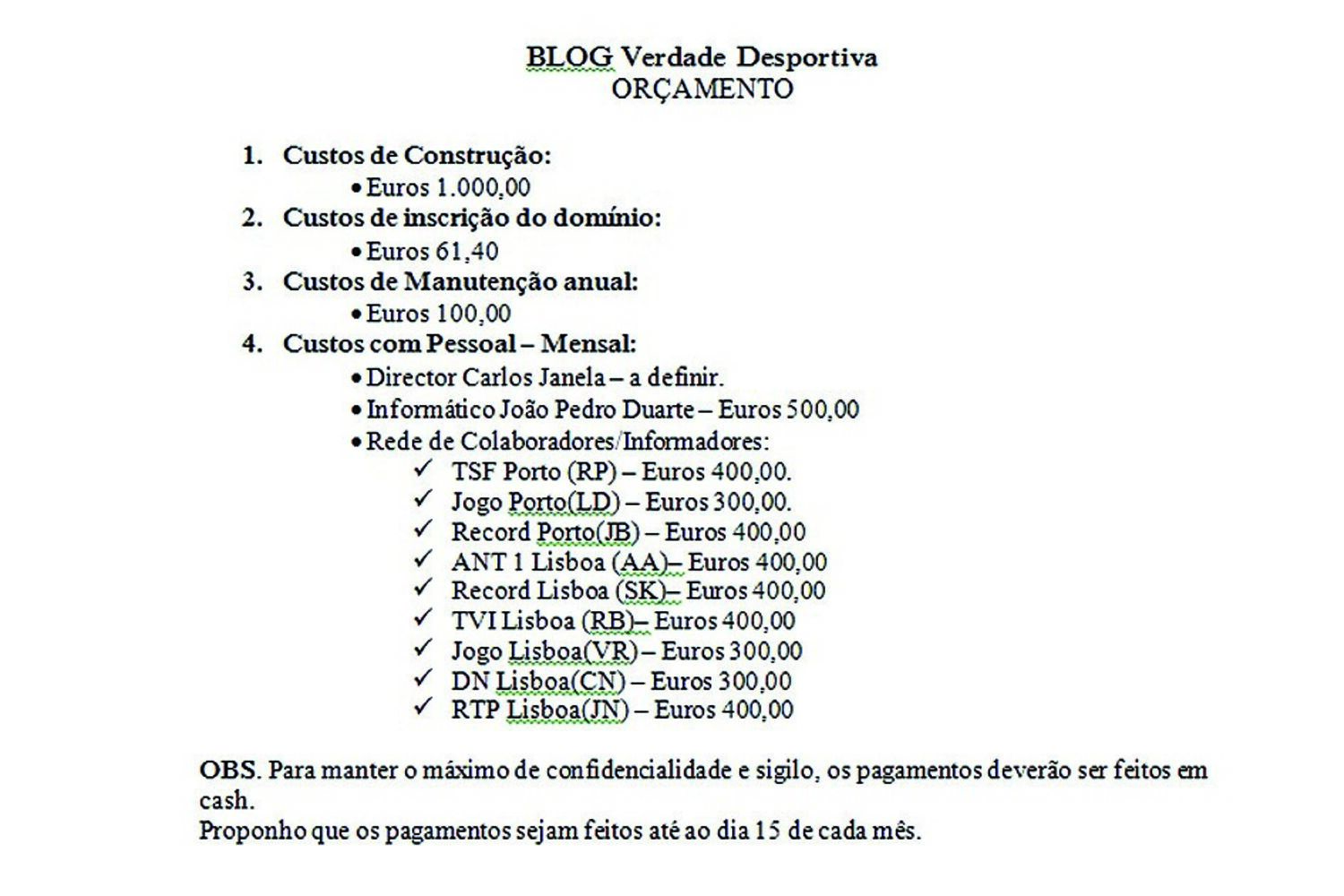 BLOG Verdade Desportiva
ORÇAMENTO

1. Custos de Construção:
• Euros 1.000,00
2. Custos de inscrição do domínio:
• Euros 61,40
3. Custos de Manutenção anual:
• Euros 100,00
4. Custos com Pessoal – Mensal:
• Director Carlos Janela – a definir.
• Informático João Pedro Duarte – Euros 500,00
• Rede de Colaboradores/Informadores:
✓ TSF Porto (RP) – Euros 400,00.
✓ Jogo Porto(LD) – Euros 300,00.
✓ Record Porto(JB) – Euros 400,00
✓ ANT 1 Lisboa (AA)– Euros 400,00
✓ Record Lisboa (SK)– Euros 400,00
✓ TVI Lisboa (RB)– Euros 400,00
✓ Jogo Lisboa(VR) – Euros 300,00
✓ DN Lisboa(CN) – Euros 300,00
✓ RTP Lisboa(JN) – Euros 400,00

OBS. Para manter o máximo de confidencialidade e sigilo, os pagamentos deverão ser feitos em cash.
Proponho que os pagamentos sejam feitos até ao dia 15 de cada mês.